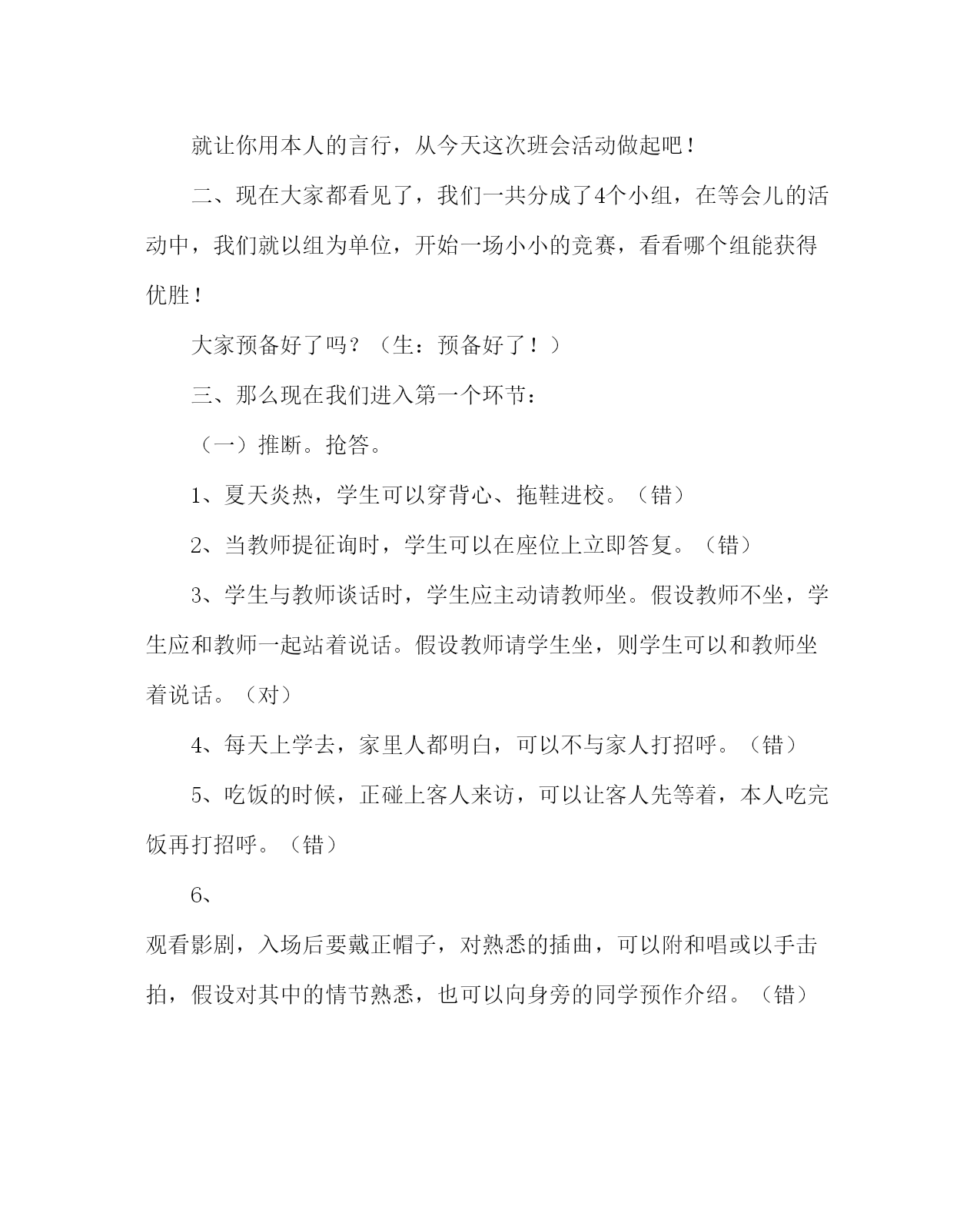 就让你用本人的言行，从今天这次班会活动做起吧！

二、现在大家都看见了，我们一共分成了4个小组，在等会儿的活动中，我们就以组为单位，开始一场小小的竞赛，看看哪个组能获得优胜！

大家预备好了吗？（生：预备好了！）

三、那么现在我们进入第一个环节：

（一）推断。抢答。

1、夏天炎热，学生可以穿背心、拖鞋进校。（错）

2、当教师提征询时，学生可以在座位上立即答复。（错）

3、学生与教师谈话时，学生应主动请教师坐。假设教师不坐，学生应和教师一起站着说话。假设教师请学生坐，则学生可以和教师坐着说话。（对）

4、每天上学去，家里人都明白，可以不与家人打招呼。（错）

5、吃饭的时候，正碰上客人来访，可以让客人先等着，本人吃完饭再打招呼。（错）

6、

观看影剧，入场后要戴正帽子，对熟悉的插曲，可以附和唱或以手击拍，假设对其中的情节熟悉，也可以向身旁的同学预作介绍。（错）